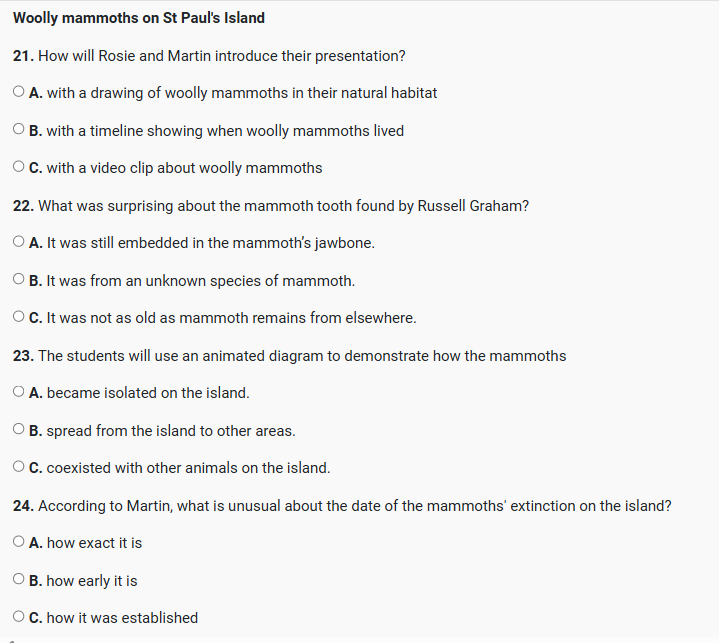 Woolly mammoths on St Paul's Island

21. How will Rosie and Martin introduce their presentation?

A. with a drawing of woolly mammoths in their natural habitat

B. with a timeline showing when woolly mammoths lived

C. with a video clip about woolly mammoths

22. What was surprising about the mammoth tooth found by Russell Graham?

A. It was still embedded in the mammoth's jawbone.

B. It was from an unknown species of mammoth.

C. It was not as old as mammoth remains from elsewhere.

23. The students will use an animated diagram to demonstrate how the mammoths

A. became isolated on the island.

B. spread from the island to other areas.

C. coexisted with other animals on the island.

24. According to Martin, what is unusual about the date of the mammoths' extinction on the island?

A. how exact it is

B. how early it is

C. how it was established